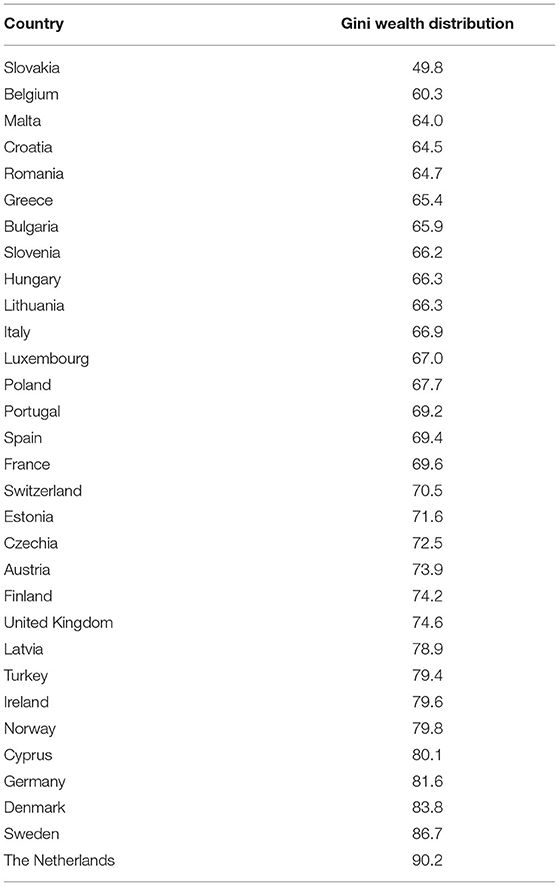 | Country | Gini wealth distribution |
|---|---|
| Slovakia | 49.8 |
| Belgium | 60.3 |
| Malta | 64.0 |
| Croatia | 64.5 |
| Romania | 64.7 |
| Greece | 65.4 |
| Bulgaria | 65.9 |
| Slovenia | 66.2 |
| Hungary | 66.3 |
| Lithuania | 66.3 |
| Italy | 66.9 |
| Luxembourg | 67.0 |
| Poland | 67.7 |
| Portugal | 69.2 |
| Spain | 69.4 |
| France | 69.6 |
| Switzerland | 70.5 |
| Estonia | 71.6 |
| Czechia | 72.5 |
| Austria | 73.9 |
| Finland | 74.2 |
| United Kingdom | 74.6 |
| Latvia | 78.9 |
| Turkey | 79.4 |
| Ireland | 79.6 |
| Norway | 79.8 |
| Cyprus | 80.1 |
| Germany | 81.6 |
| Denmark | 83.8 |
| Sweden | 86.7 |
| The Netherlands | 90.2 |